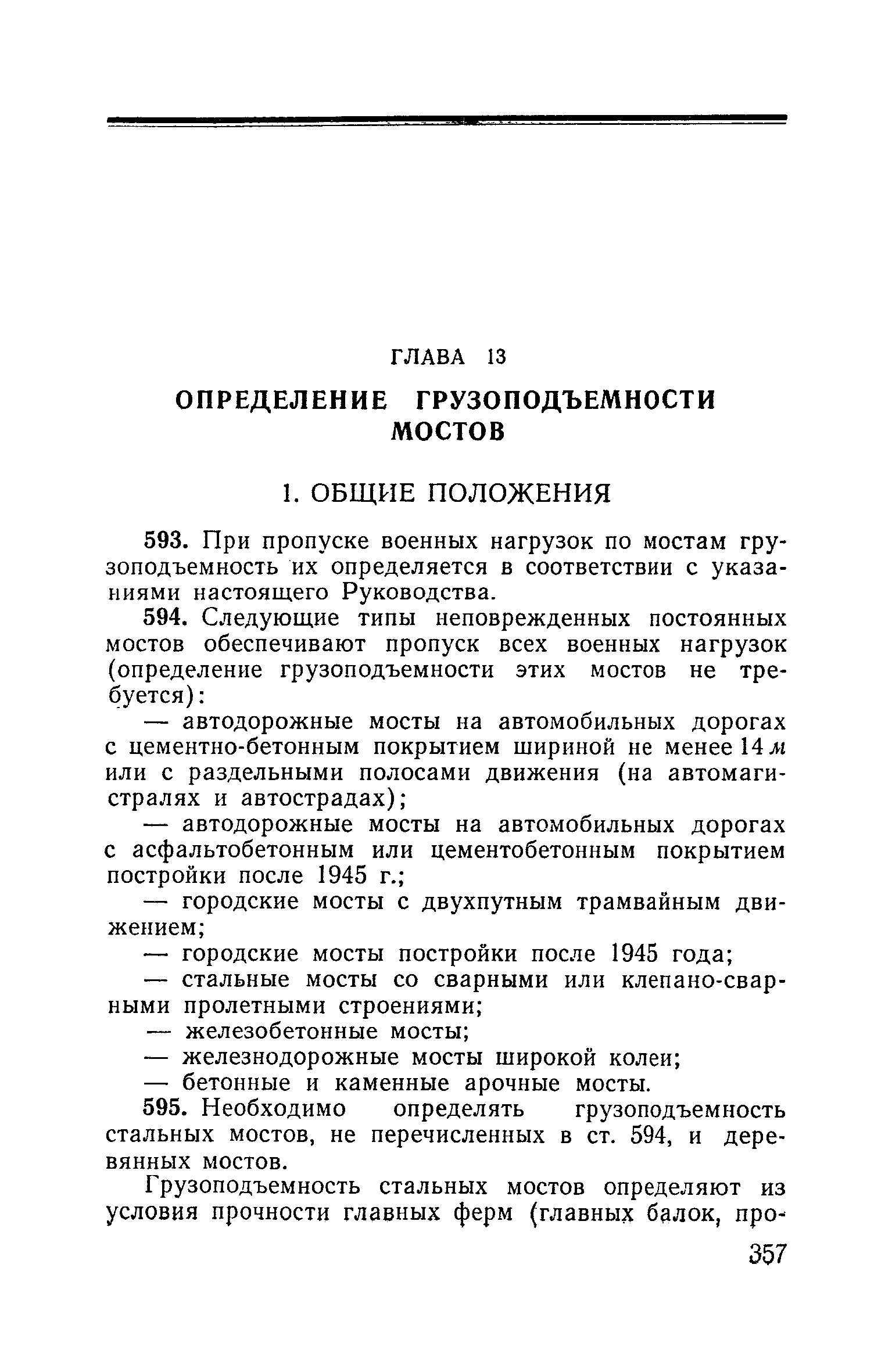 ГЛАВА 13

ОПРЕДЕЛЕНИЕ ГРУЗОПОДЪЕМНОСТИ МОСТОВ

1. ОБЩИЕ ПОЛОЖЕНИЯ

593. При пропуске военных нагрузок по мостам грузоподъемность их определяется в соответствии с указаниями настоящего Руководства.

594. Следующие типы неповрежденных постоянных мостов обеспечивают пропуск всех военных нагрузок (определение грузоподъемности этих мостов не требуется):

— автодорожные мосты на автомобильных дорогах с цементно-бетонным покрытием шириной не менее 14 м или с раздельными полосами движения (на автомагистралях и автострадах);

— автодорожные мосты на автомобильных дорогах с асфальтобетонным или цементобетонным покрытием постройки после 1945 г.;

— городские мосты с двухпутным трамвайным движением;

— городские мосты постройки после 1945 года;

— стальные мосты со сварными или клепано-сварными пролетными строениями;

— железобетонные мосты;

— железнодорожные мосты широкой колеи;

— бетонные и каменные арочные мосты.

595. Необходимо определять грузоподъемность стальных мостов, не перечисленных в ст. 594, и деревянных мостов.

Грузоподъемность стальных мостов определяют из условия прочности главных ферм (главных балок, про-

357